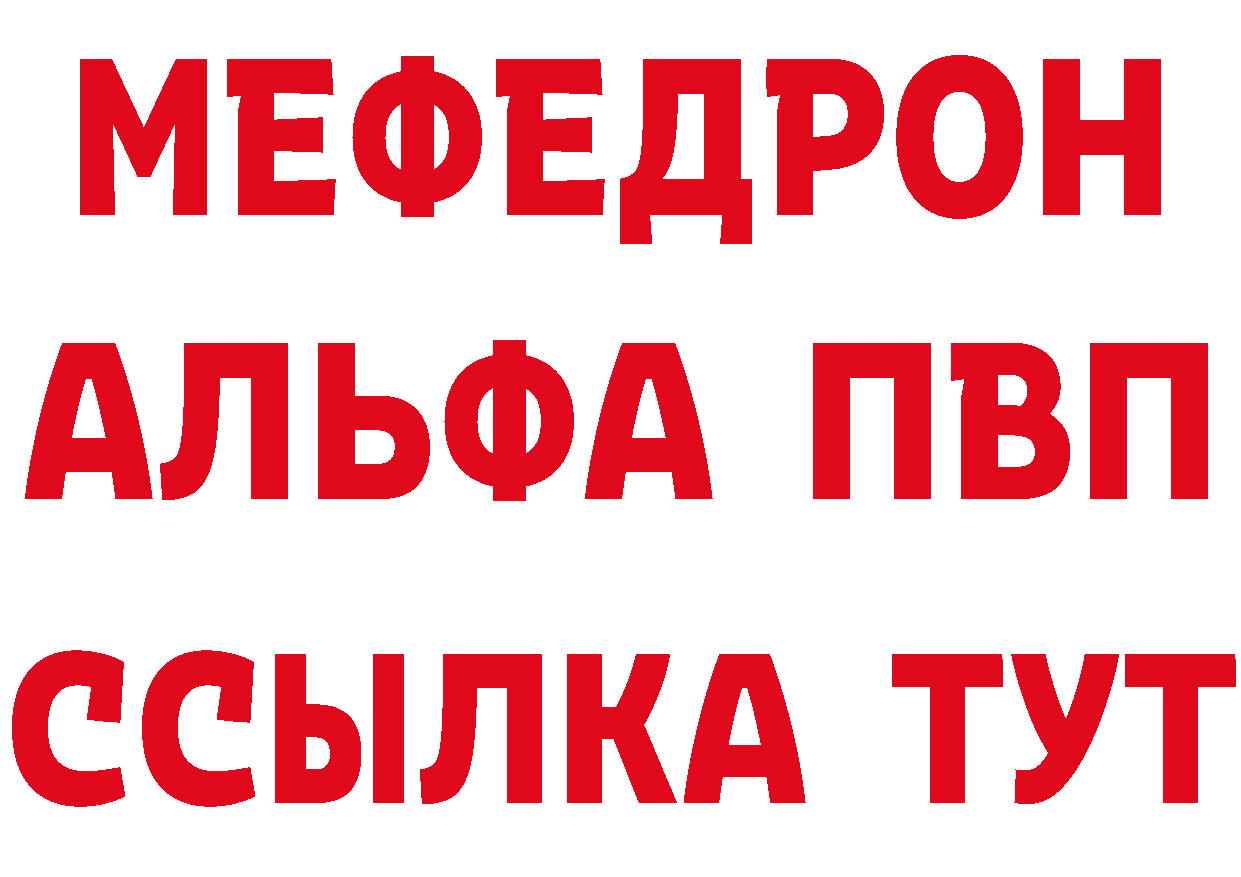 МЕФЕДРОН
АЛЬФА ПВП
ССЫЛКА ТУТ